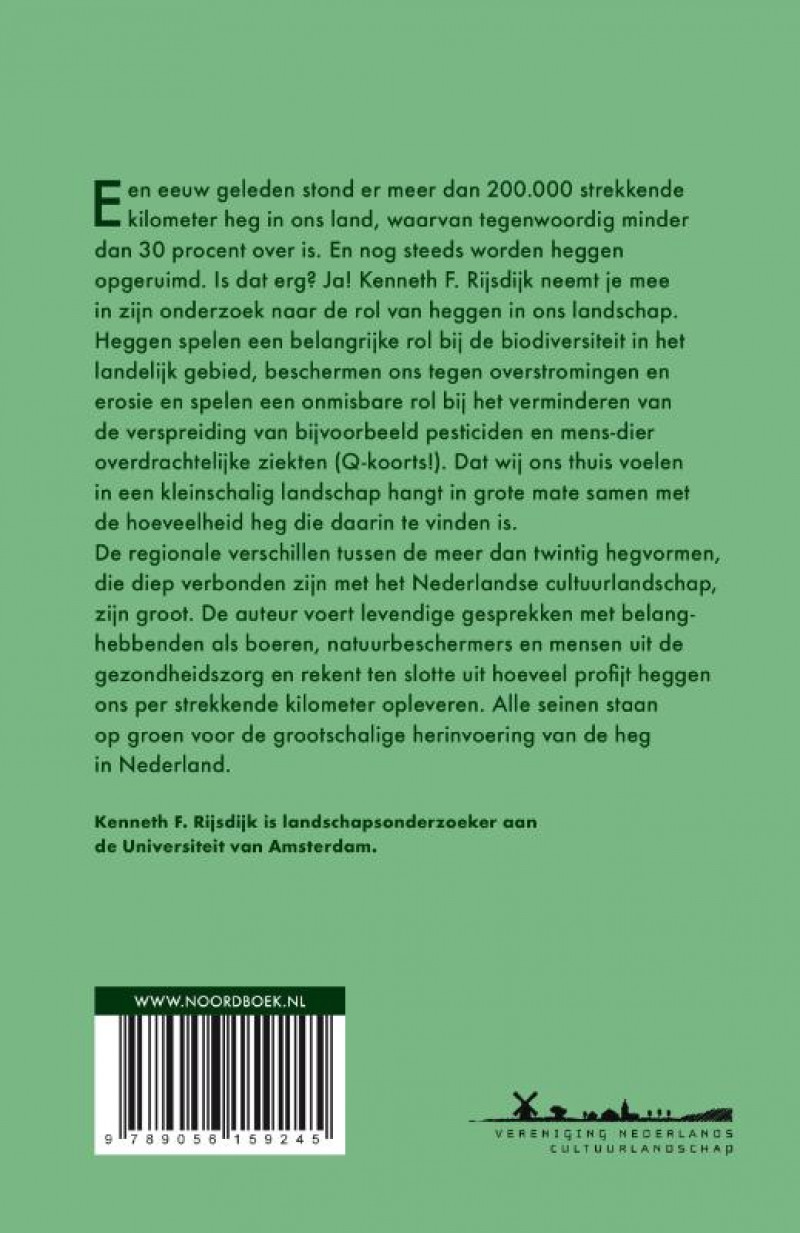 Een eeuw geleden stond er meer dan 200.000 strekkende kilometer heg in ons land, waarvan tegenwoordig minder dan 30 procent over is. En nog steeds worden heggen opgeruimd. Is dat erg? Ja! Kenneth F. Rijsdijk neemt je mee in zijn onderzoek naar de rol van heggen in ons landschap. Heggen spelen een belangrijke rol bij de biodiversiteit in het landelijk gebied, beschermen ons tegen overstromingen en erosie en spelen een onmisbare rol bij het verminderen van de verspreiding van bijvoorbeeld pesticiden en mens-dier overdrachtelijke ziekten (Q-koorts!). Dat wij ons thuis voelen in een kleinschalig landschap hangt in grote mate samen met de hoeveelheid heg die daarin te vinden is.
De regionale verschillen tussen de meer dan twintig hegvormen, die diep verbonden zijn met het Nederlandse cultuurlandschap, zijn groot. De auteur voert levendige gesprekken met belanghebbenden als boeren, natuurbeschermers en mensen uit de gezondheidszorg en rekent ten slotte uit hoeveel profijt heggen ons per strekkende kilometer opleveren. Alle seinen staan op groen voor de grootschalige herinvoering van de heg in Nederland.

Kenneth F. Rijsdijk is landschapsonderzoeker aan de Universiteit van Amsterdam.

WWW.NOORDBOEK.NL

9 789056 159245

VERENIGING NEDERLANDS CULTUURLANDSCHAP